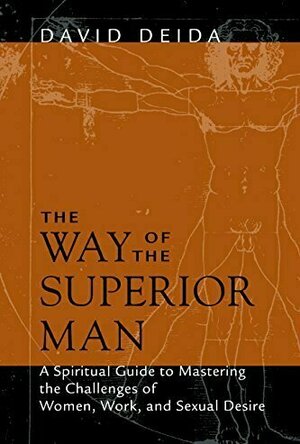 DAVID DEIDA

THE WAY OF THE SUPERIOR MAN

A Spiritual Guide to Mastering the Challenges of Women, Work, and Sexual Desire